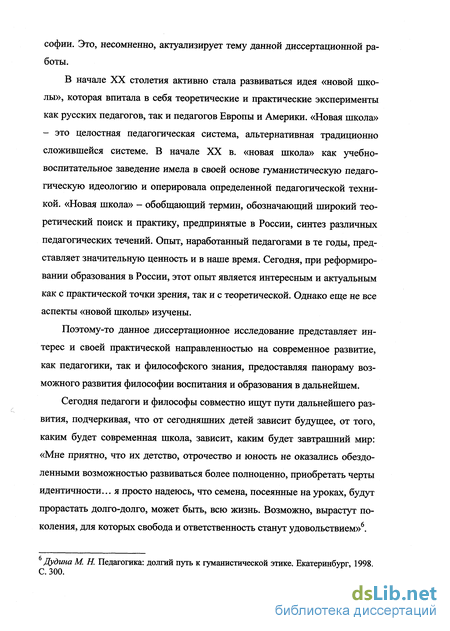 софии. Это, несомненно, актуализирует тему данной диссертационной работы.

В начале XX столетия активно стала развиваться идея «новой школы», которая впитала в себя теоретические и практические эксперименты как русских педагогов, так и педагогов Европы и Америки. «Новая школа» – это целостная педагогическая система, альтернативная традиционно сложившейся системе. В начале XX в. «новая школа» как учебно-воспитательное заведение имела в своей основе гуманистическую педагогическую идеологию и оперировала определенной педагогической техникой. «Новая школа» – обобщающий термин, обозначающий широкий теоретический поиск и практику, предпринятые в России, синтез различных педагогических течений. Опыт, наработанный педагогами в те годы, представляет значительную ценность и в наше время. Сегодня, при реформировании образования в России, этот опыт является интересным и актуальным как с практической точки зрения, так и с теоретической. Однако еще не все аспекты «новой школы» изучены.

Поэтому-то данное диссертационное исследование представляет интерес и своей практической направленностью на современное развитие, как педагогики, так и философского знания, предоставляя панораму возможного развития философии воспитания и образования в дальнейшем.

Сегодня педагоги и философы совместно ищут пути дальнейшего развития, подчеркивая, что от сегодняшних детей зависит будущее, от того, каким будет современная школа, зависит, каким будет завтрашний мир: «Мне приятно, что их детство, отрочество и юность не оказались обездоленными возможностью развиваться более полноценно, приобретать черты идентичности… я просто надеюсь, что семена, посеянные на уроках, будут прорастать долго-долго, может быть, всю жизнь. Возможно, вырастут поколения, для которых свобода и ответственность станут удовольствием»$^6$.

$^6$ Дудина М. Н. Педагогика: долгий путь к гуманистической этике. Екатеринбург, 1998. С. 300.

dsLib.net
библиотека диссертаций